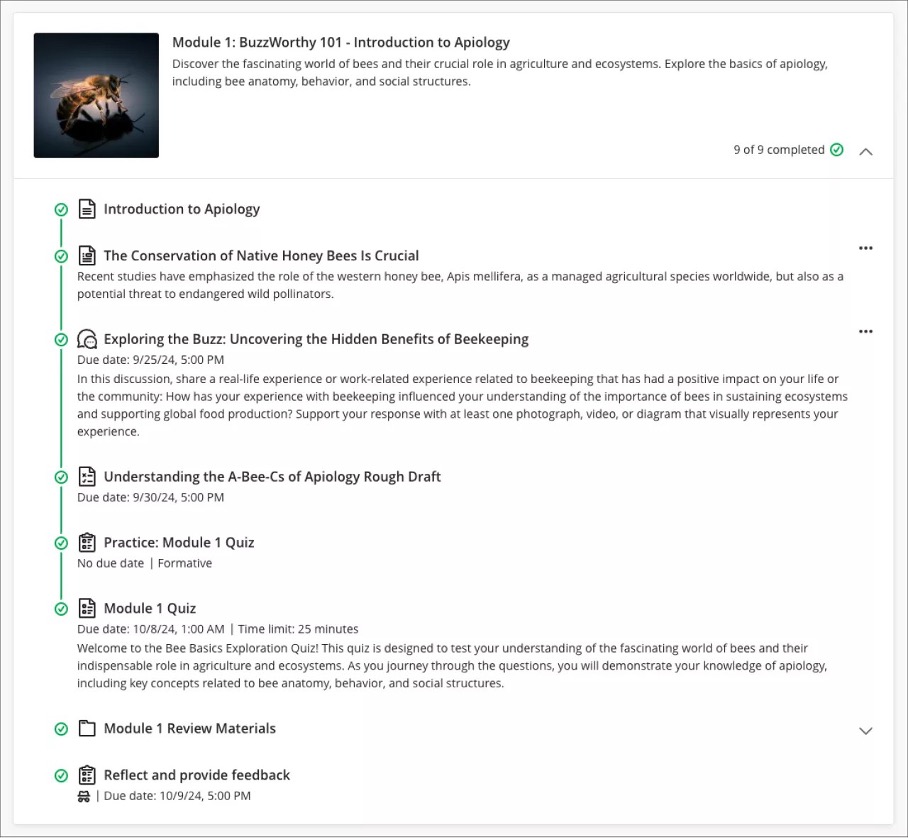 Module 1: BuzzWorthy 101 - Introduction to Apiology
Discover the fascinating world of bees and their crucial role in agriculture and ecosystems. Explore the basics of apiology, including bee anatomy, behavior, and social structures.

9 of 9 completed

Introduction to Apiology

The Conservation of Native Honey Bees Is Crucial
Recent studies have emphasized the role of the western honey bee, Apis mellifera, as a managed agricultural species worldwide, but also as a potential threat to endangered wild pollinators.

Exploring the Buzz: Uncovering the Hidden Benefits of Beekeeping
Due date: 9/25/24, 5:00 PM
In this discussion, share a real-life experience or work-related experience related to beekeeping that has had a positive impact on your life or the community: How has your experience with beekeeping influenced your understanding of the importance of bees in sustaining ecosystems and supporting global food production? Support your response with at least one photograph, video, or diagram that visually represents your experience.

Understanding the A-Bee-Cs of Apiology Rough Draft
Due date: 9/30/24, 5:00 PM

Practice: Module 1 Quiz
No due date | Formative

Module 1 Quiz
Due date: 10/8/24, 1:00 AM | Time limit: 25 minutes
Welcome to the Bee Basics Exploration Quiz! This quiz is designed to test your understanding of the fascinating world of bees and their indispensable role in agriculture and ecosystems. As you journey through the questions, you will demonstrate your knowledge of apiology, including key concepts related to bee anatomy, behavior, and social structures.

Module 1 Review Materials

Reflect and provide feedback
| Due date: 10/9/24, 5:00 PM